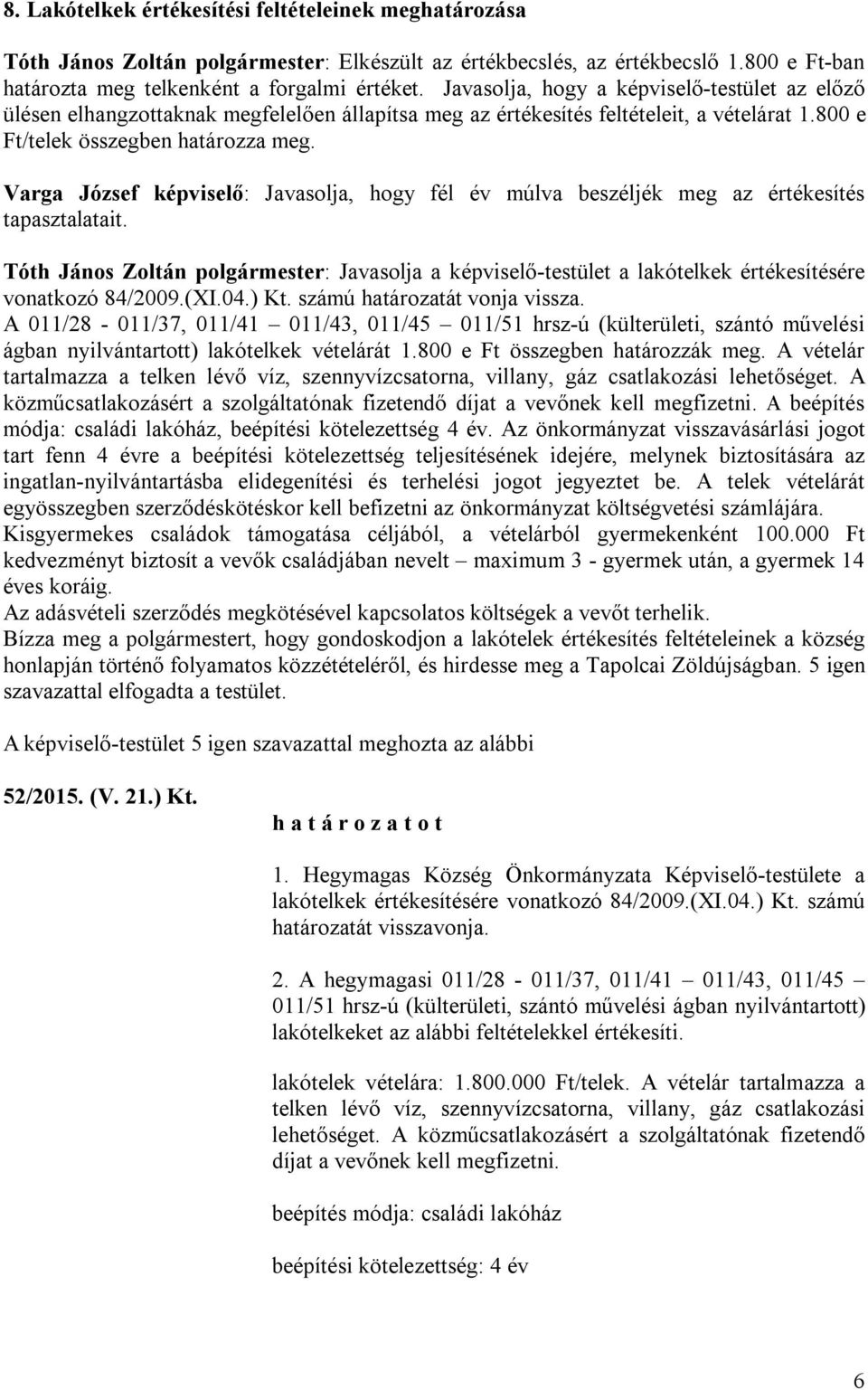 8. Lakótelkek értékesítési feltételeinek meghatározása

Tóth János Zoltán polgármester: Elkészült az értékbecslés, az értékbecslő 1.800 e Ft-ban határozta meg telkenként a forgalmi értéket. Javasolja, hogy a képviselő-testület az előző ülésen elhangzottaknak megfelelően állapítsa meg az értékesítés feltételeit, a vételárat 1.800 e Ft/telek összegben határozza meg.

Varga József képviselő: Javasolja, hogy fél év múlva beszéljék meg az értékesítés tapasztalatait.

Tóth János Zoltán polgármester: Javasolja a képviselő-testület a lakótelkek értékesítésére vonatkozó 84/2009.(XI.04.) Kt. számú határozatát vonja vissza.
A 011/28 - 011/37, 011/41 – 011/43, 011/45 – 011/51 hrsz-ú (külterületi, szántó művelési ágban nyilvántartott) lakótelkek vételárát 1.800 e Ft összegben határozzák meg. A vételár tartalmazza a telken lévő víz, szennyvízcsatorna, villany, gáz csatlakozási lehetőséget. A közműcsatlakozásért a szolgáltatónak fizetendő díjat a vevőnek kell megfizetni. A beépítés módja: családi lakóház, beépítési kötelezettség 4 év. Az önkormányzat visszavásárlási jogot tart fenn 4 évre a beépítési kötelezettség teljesítésének idejére, melynek biztosítására az ingatlan-nyilvántartásba elidegenítési és terhelési jogot jegyeztet be. A telek vételárát egyösszegben szerződéskötéskor kell befizetni az önkormányzat költségvetési számlájára.
Kisgyermekes családok támogatása céljából, a vételárból gyermekenként 100.000 Ft kedvezményt biztosít a vevők családjában nevelt – maximum 3 - gyermek után, a gyermek 14 éves koráig.
Az adásvételi szerződés megkötésével kapcsolatos költségek a vevőt terhelik.
Bízza meg a polgármestert, hogy gondoskodjon a lakótelek értékesítés feltételeinek a község honlapján történő folyamatos közzétételéről, és hirdesse meg a Tapolcai Zöldújságban. 5 igen szavazattal elfogadta a testület.

A képviselő-testület 5 igen szavazattal meghozta az alábbi

52/2015. (V. 21.) Kt.

h a t á r o z a t o t

1. Hegymagas Község Önkormányzata Képviselő-testülete a lakótelkek értékesítésére vonatkozó 84/2009.(XI.04.) Kt. számú határozatát visszavonja.

2. A hegymagasi 011/28 - 011/37, 011/41 – 011/43, 011/45 – 011/51 hrsz-ú (külterületi, szántó művelési ágban nyilvántartott) lakótelkeket az alábbi feltételekkel értékesíti.

lakótelek vételára: 1.800.000 Ft/telek. A vételár tartalmazza a telken lévő víz, szennyvízcsatorna, villany, gáz csatlakozási lehetőséget. A közműcsatlakozásért a szolgáltatónak fizetendő díjat a vevőnek kell megfizetni.

beépítés módja: családi lakóház

beépítési kötelezettség: 4 év

6